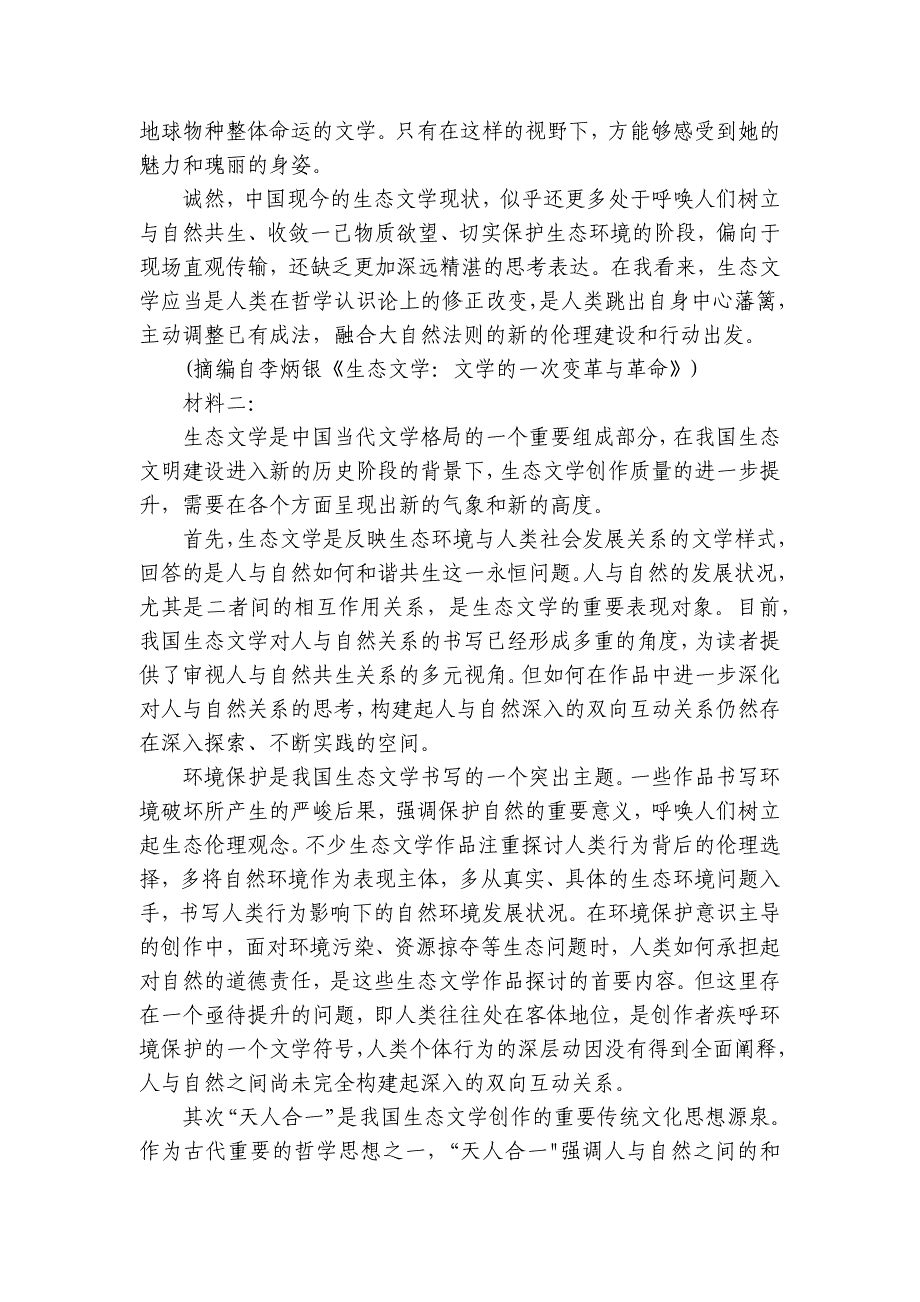 地球物种整体命运的文学。只有在这样的视野下，方能够感受到她的魅力和瑰丽的身姿。

诚然，中国现今的生态文学现状，似乎还更多处于呼唤人们树立与自然共生、收敛一己物质欲望、切实保护生态环境的阶段，偏向于现场直观传输，还缺乏更加深远精湛的思考表达。在我看来，生态文学应当是人类在哲学认识论上的修正改变，是人类跳出自身中心藩篱，主动调整已有成法，融合大自然法则的新的伦理建设和行动出发。

（摘编自李炳银《生态文学：文学的一次变革与革命》）

材料二：

生态文学是中国当代文学格局的一个重要组成部分，在我国生态文明建设进入新的历史阶段的背景下，生态文学创作质量的进一步提升，需要在各个方面呈现出新的气象和新的高度。

首先，生态文学是反映生态环境与人类社会发展关系的文学样式，回答的是人与自然如何和谐共生这一永恒问题。人与自然的发展状况，尤其是二者间的相互作用关系，是生态文学的重要表现对象。目前，我国生态文学对人与自然关系的书写已经形成多重的角度，为读者提供了审视人与自然共生关系的多元视角。但如何在作品中进一步深化对人与自然关系的思考，构建起人与自然深入的双向互动关系仍然存在深入探索、不断实践的空间。

环境保护是我国生态文学书写的一个突出主题。一些作品书写环境破坏所产生的严峻后果，强调保护自然的重要意义，呼唤人们树立起生态伦理观念。不少生态文学作品注重探讨人类行为背后的伦理选择，多将自然环境作为表现主体，多从真实、具体的生态环境问题入手，书写人类行为影响下的自然环境发展状况。在环境保护意识主导的创作中，面对环境污染、资源掠夺等生态问题时，人类如何承担起对自然的道德责任，是这些生态文学作品探讨的首要内容。但这里存在一个亟待提升的问题，即人类往往处在客体地位，是创作者疾呼环境保护的一个文学符号，人类个体行为的深层动因没有得到全面阐释，人与自然之间尚未完全构建起深入的双向互动关系。

其次“天人合一”是我国生态文学创作的重要传统文化思想源泉。作为古代重要的哲学思想之一，“天人合一"强调人与自然之间的和